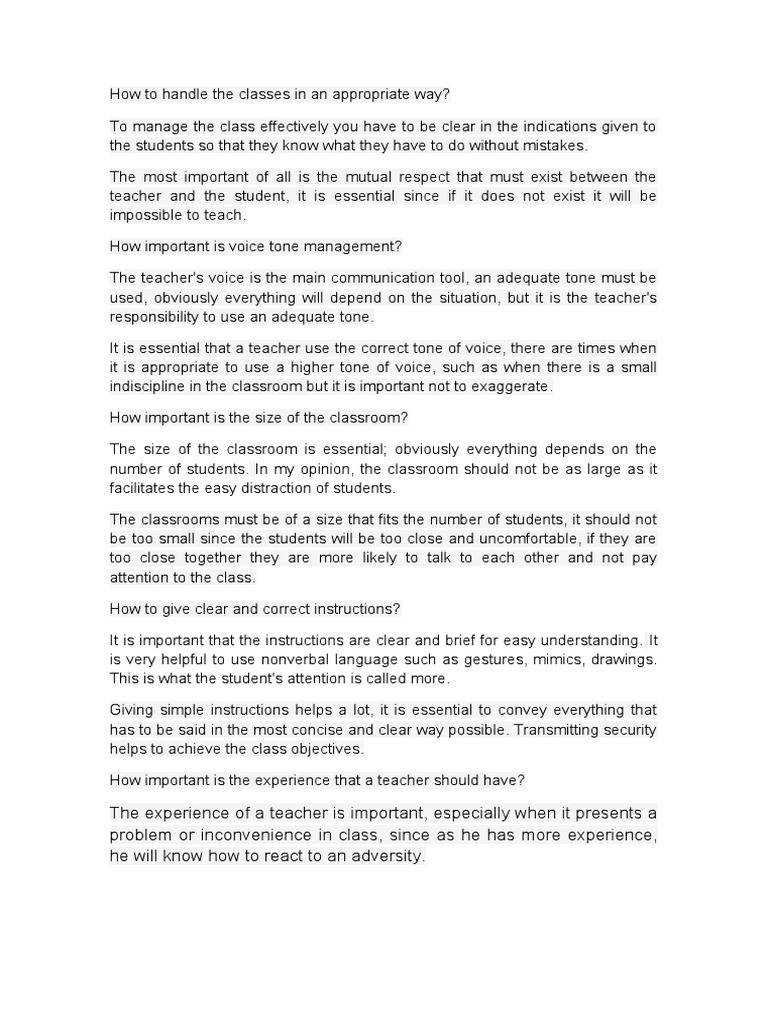 How to handle the classes in an appropriate way?

To manage the class effectively you have to be clear in the indications given to the students so that they know what they have to do without mistakes.

The most important of all is the mutual respect that must exist between the teacher and the student, it is essential since if it does not exist it will be impossible to teach.

How important is voice tone management?

The teacher's voice is the main communication tool, an adequate tone must be used, obviously everything will depend on the situation, but it is the teacher's responsibility to use an adequate tone.

It is essential that a teacher use the correct tone of voice, there are times when it is appropriate to use a higher tone of voice, such as when there is a small indiscipline in the classroom but it is important not to exaggerate.

How important is the size of the classroom?

The size of the classroom is essential; obviously everything depends on the number of students. In my opinion, the classroom should not be as large as it facilitates the easy distraction of students.

The classrooms must be of a size that fits the number of students, it should not be too small since the students will be too close and uncomfortable, if they are too close together they are more likely to talk to each other and not pay attention to the class.

How to give clear and correct instructions?

It is important that the instructions are clear and brief for easy understanding. It is very helpful to use nonverbal language such as gestures, mimics, drawings. This is what the student's attention is called more.

Giving simple instructions helps a lot, it is essential to convey everything that has to be said in the most concise and clear way possible. Transmitting security helps to achieve the class objectives.

How important is the experience that a teacher should have?

The experience of a teacher is important, especially when it presents a problem or inconvenience in class, since as he has more experience, he will know how to react to an adversity.